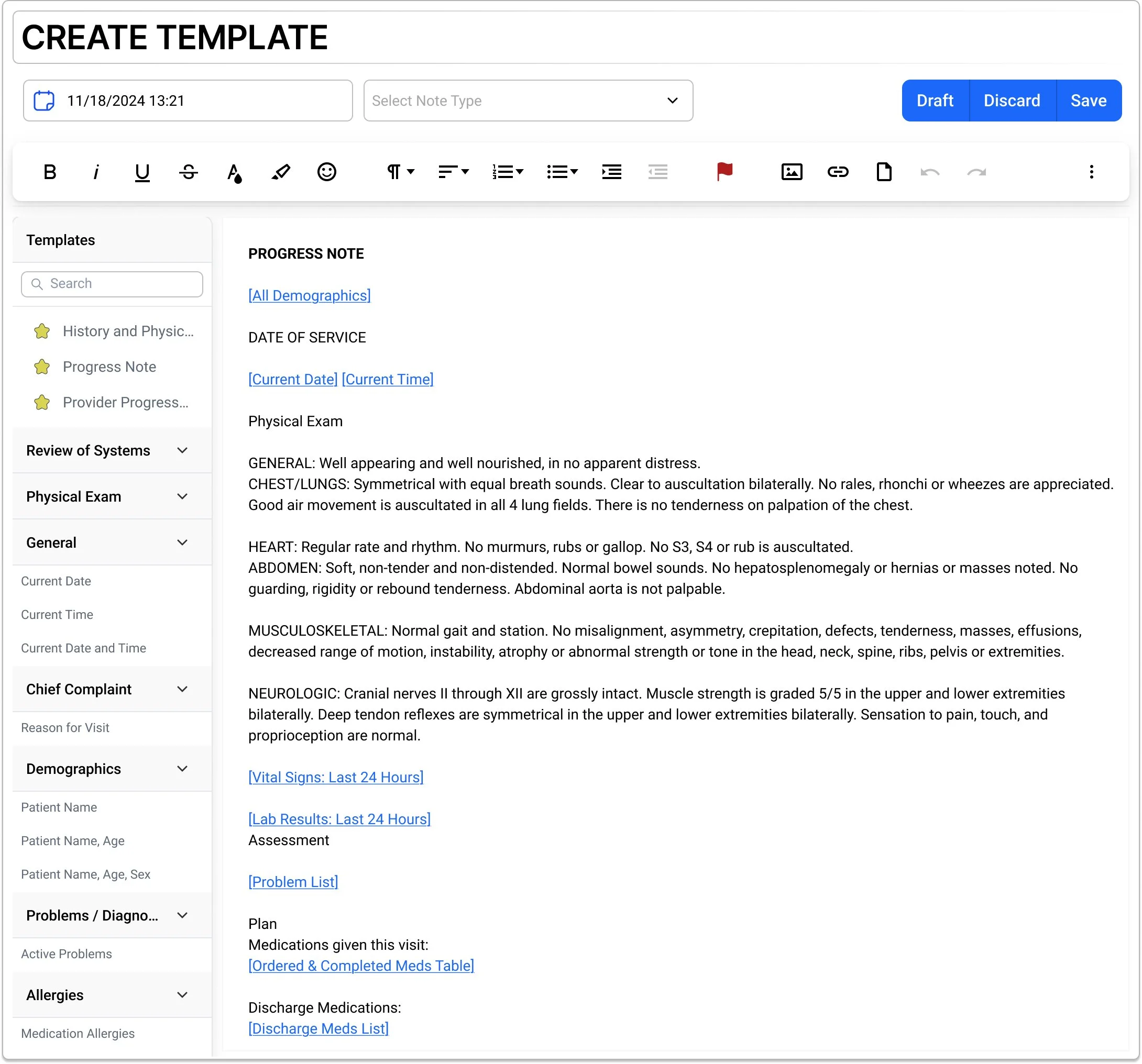 CREATE TEMPLATE

11/18/2024 13:21

Select Note Type

Draft Discard Save

Templates

Search

History and Physic...

Progress Note

Provider Progress...

Review of Systems

Physical Exam

General

Current Date

Current Time

Current Date and Time

Chief Complaint

Reason for Visit

Demographics

Patient Name

Patient Name, Age

Patient Name, Age, Sex

Problems / Diagno...

Active Problems

Allergies

Medication Allergies

PROGRESS NOTE

[All Demographics]

DATE OF SERVICE

[Current Date] [Current Time]

Physical Exam

GENERAL: Well appearing and well nourished, in no apparent distress.
CHEST/LUNGS: Symmetrical with equal breath sounds. Clear to auscultation bilaterally. No rales, rhonchi or wheezes are appreciated. Good air movement is auscultated in all 4 lung fields. There is no tenderness on palpation of the chest.

HEART: Regular rate and rhythm. No murmurs, rubs or gallop. No S3, S4 or rub is auscultated.
ABDOMEN: Soft, non-tender and non-distended. Normal bowel sounds. No hepatosplenomegaly or hernias or masses noted. No guarding, rigidity or rebound tenderness. Abdominal aorta is not palpable.

MUSCULOSKELETAL: Normal gait and station. No misalignment, asymmetry, crepitation, defects, tenderness, masses, effusions, decreased range of motion, instability, atrophy or abnormal strength or tone in the head, neck, spine, ribs, pelvis or extremities.

NEUROLOGIC: Cranial nerves II through XII are grossly intact. Muscle strength is graded 5/5 in the upper and lower extremities bilaterally. Deep tendon reflexes are symmetrical in the upper and lower extremities bilaterally. Sensation to pain, touch, and proprioception are normal.

[Vital Signs: Last 24 Hours]

[Lab Results: Last 24 Hours]
Assessment

[Problem List]

Plan
Medications given this visit:
[Ordered & Completed Meds Table]

Discharge Medications:
[Discharge Meds List]